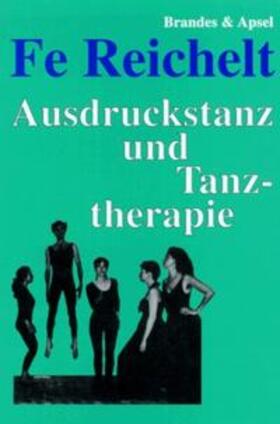 Brandes & Apsel

Fe Reichelt

Ausdruckstanz und Tanztherapie